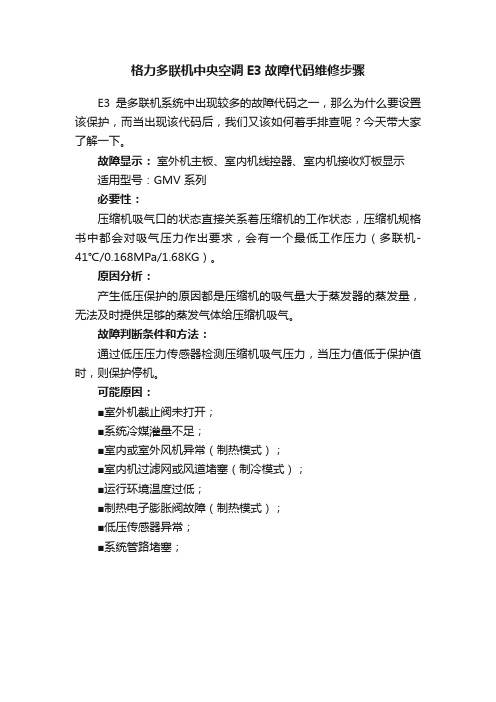 格力多联机中央空调 E3 故障代码维修步骤

E3 是多联机系统中出现较多的故障代码之一，那么为什么要设置该保护，而当出现该代码后，我们又该如何着手排查呢？今天带大家了解一下。

故障显示：室外机主板、室内机线控器、室内机接收灯板显示

适用型号：GMV 系列

必要性：

压缩机吸气口的状态直接关系着压缩机的工作状态，压缩机规格书中都会对吸气压力作出要求，会有一个最低工作压力（多联机-41℃/0.168MPa/1.68KG）。

原因分析：

产生低压保护的原因都是压缩机的吸气量大于蒸发器的蒸发量，无法及时提供足够的蒸发气体给压缩机吸气。

故障判断条件和方法：

通过低压压力传感器检测压缩机吸气压力，当压力值低于保护值时，则保护停机。

可能原因：

■室外机截止阀未打开；

■系统冷媒灌量不足；

■室内或室外风机异常（制热模式）；

■室内机过滤网或风道堵塞（制冷模式）；

■运行环境温度过低；

■制热电子膨胀阀故障（制热模式）；

■低压传感器异常；

■系统管路堵塞；